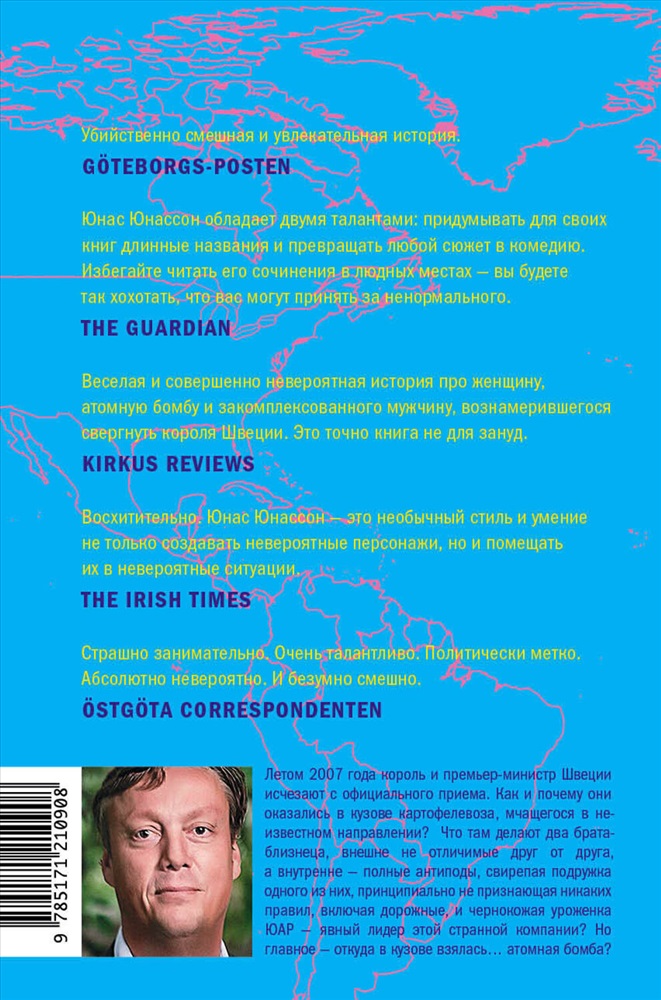 Убийственно смешная и увлекательная история.

GÖTEBORGS-POSTEN

Юнас Юнассон обладает двумя талантами: придумывать для своих книг длинные названия и превращать любой сюжет в комедию. Избегайте читать его сочинения в людных местах — вы будете так хохотать, что вас могут принять за ненормального.

THE GUARDIAN

Веселая и совершенно невероятная история про женщину, атомную бомбу и закомплексованного мужчину, вознамерившегося свергнуть короля Швеции. Это точно книга не для зануд.

KIRKUS REVIEWS

Восхитительно. Юнас Юнассон — это необычный стиль и умение не только создавать невероятные персонажи, но и помещать их в невероятные ситуации.

THE IRISH TIMES

Страшно занимательно. Очень талантливо. Политически метко. Абсолютно невероятно. И безумно смешно.

ÖSTGÖTA CORRESPONDENTEN

9 785171 210908

Летом 2007 года король и премьер-министр Швеции исчезают с официального приема. Как и почему они оказались в кузове картофелевоза, мчащегося в неизвестном направлении? Что там делают два брата-близнеца, внешне не отличимые друг от друга, а внутренне — полные антиподы, свирепая подружка одного из них, принципиально не признающая никаких правил, включая дорожные, и чернокожая уроженка ЮАР — явный лидер этой странной компании? Но главное — откуда в кузове взялась... атомная бомба?